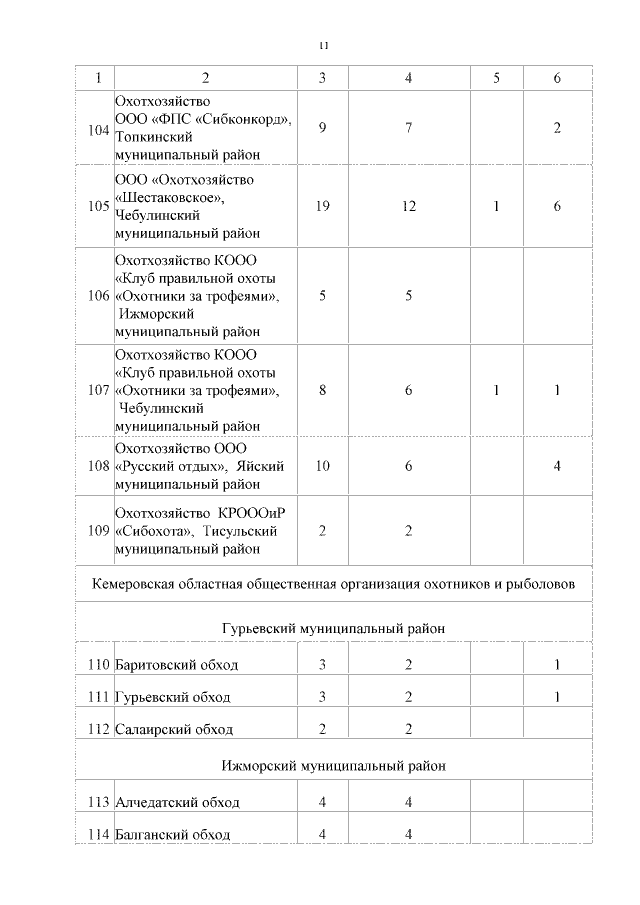 11

| 1 | 2 | 3 | 4 | 5 | 6 |
|---|---|---|---|---|---|
| 104 | Охотхозяйство ООО «ФПС «Сибконкорд», Топкинский муниципальный район | 9 | 7 | | 2 |
| 105 | ООО «Охотхозяйство «Шестаковское», Чебулинский муниципальный район | 19 | 12 | 1 | 6 |
| 106 | Охотхозяйство КООО «Клуб правильной охоты «Охотники за трофеями», Ижморский муниципальный район | 5 | 5 | | |
| 107 | Охотхозяйство КООО «Клуб правильной охоты «Охотники за трофеями», Чебулинский муниципальный район | 8 | 6 | 1 | 1 |
| 108 | Охотхозяйство ООО «Русский отдых», Яйский муниципальный район | 10 | 6 | | 4 |
| 109 | Охотхозяйство КРОООиР «Сибохота», Тисульский муниципальный район | 2 | 2 | | |
| Кемеровская областная общественная организация охотников и рыболовов | | | | | |
| Гурьевский муниципальный район | | | | | |
| 110 | Баритовский обход | 3 | 2 | | 1 |
| 111 | Гурьевский обход | 3 | 2 | | 1 |
| 112 | Салаирский обход | 2 | 2 | | |
| Ижморский муниципальный район | | | | | |
| 113 | Алчедатский обход | 4 | 4 | | |
| 114 | Балганский обход | 4 | 4 | | |